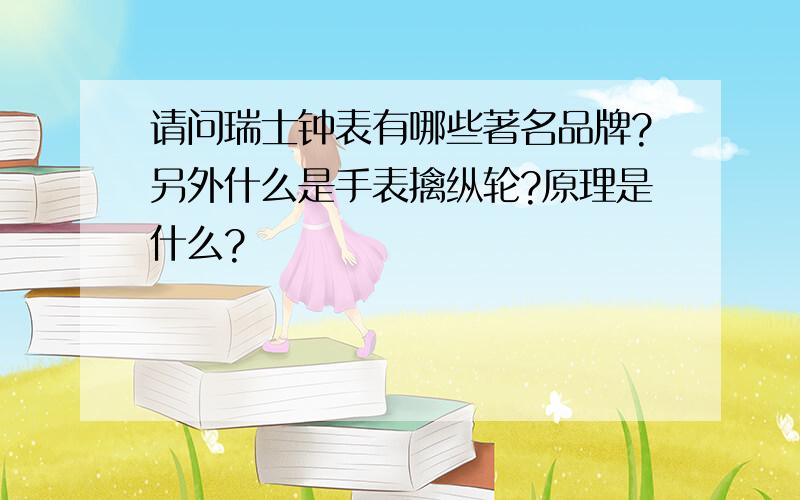 请问瑞士钟表有哪些著名品牌?另外什么是手表擒纵轮?原理是什么?